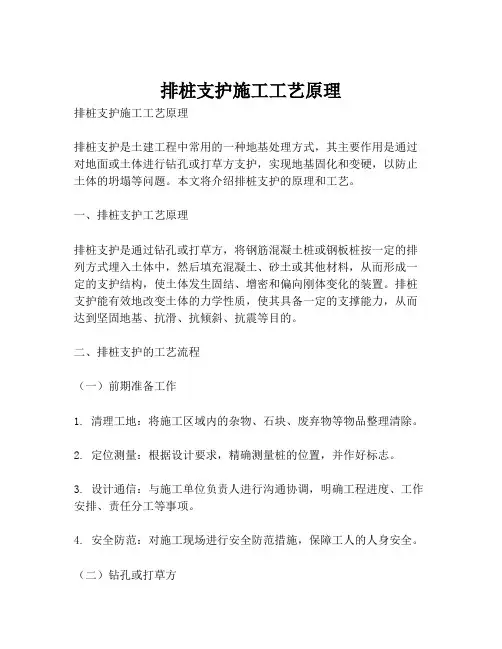 排桩支护施工工艺原理

排桩支护施工工艺原理

排桩支护是土建工程中常用的一种地基处理方式，其主要作用是通过对地面或土体进行钻孔或打草方支护，实现地基固化和变硬，以防止土体的坍塌等问题。本文将介绍排桩支护的原理和工艺。

一、排桩支护工艺原理

排桩支护是通过钻孔或打草方，将钢筋混凝土桩或钢板桩按一定的排列方式埋入土体中，然后填充混凝土、砂土或其他材料，从而形成一定的支护结构，使土体发生固结、增密和偏向刚体变化的装置。排桩支护能有效地改变土体的力学性质，使其具备一定的支撑能力，从而达到坚固地基、抗滑、抗倾斜、抗震等目的。

二、排桩支护的工艺流程

（一）前期准备工作

1. 清理工地：将施工区域内的杂物、石块、废弃物等物品整理清除。

2. 定位测量：根据设计要求，精确测量桩的位置，并作好标志。

3. 设计通信：与施工单位负责人进行沟通协调，明确工程进度、工作安排、责任分工等事项。

4. 安全防范：对施工现场进行安全防范措施，保障工人的人身安全。

（二）钻孔或打草方